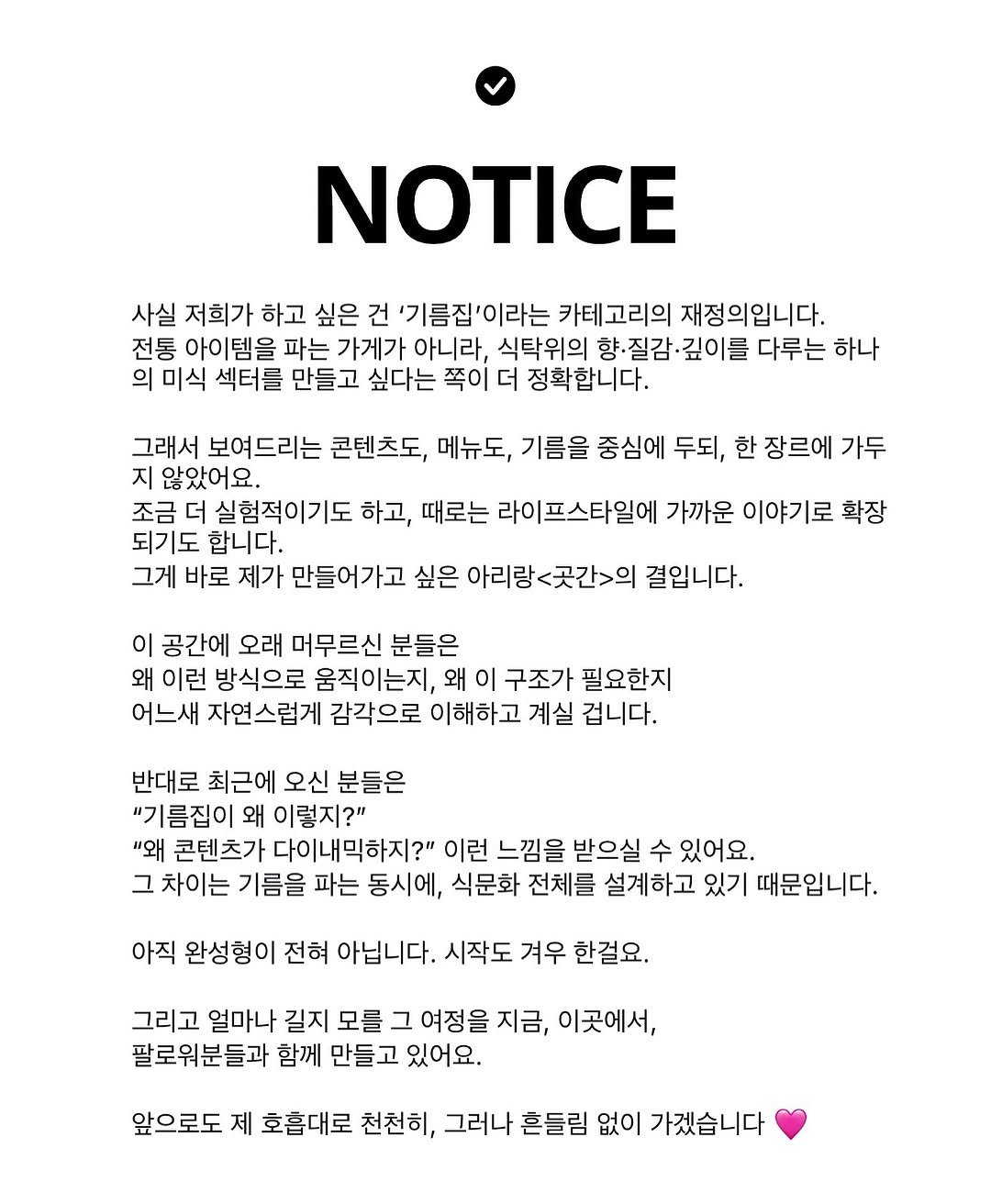 NOTICE

사실 저희가 하고 싶은 건 ‘기름집’이라는 카테고리의 재정의입니다. 전통 아이템을 파는 가게가 아니라, 식탁위의 향·질감·깊이를 다루는 하나의 미식 섹터를 만들고 싶다는 쪽이 더 정확합니다.

그래서 보여드리는 콘텐츠도, 메뉴도, 기름을 중심에 두되, 한 장르에 가두지 않았어요.
조금 더 실험적이기도 하고, 때로는 라이프스타일에 가까운 이야기로 확장되기도 합니다.
그게 바로 제가 만들어가고 싶은 아리랑<곳간>의 결입니다.

이 공간에 오래 머무르신 분들은
왜 이런 방식으로 움직이는지, 왜 이 구조가 필요한지
어느새 자연스럽게 감각으로 이해하고 계실 겁니다.

반대로 최근에 오신 분들은
“기름집이 왜 이렇지?”
“왜 콘텐츠가 다이내믹하지?” 이런 느낌을 받으실 수 있어요.
그 차이는 기름을 파는 동시에, 식문화 전체를 설계하고 있기 때문입니다.

아직 완성형이 전혀 아닙니다. 시작도 겨우 한걸요.

그리고 얼마나 길지 모를 그 여정을 지금, 이곳에서,
팔로워분들과 함께 만들고 있어요.

앞으로도 제 호흡대로 천천히, 그러나 흔들림 없이 가겠습니다 💗